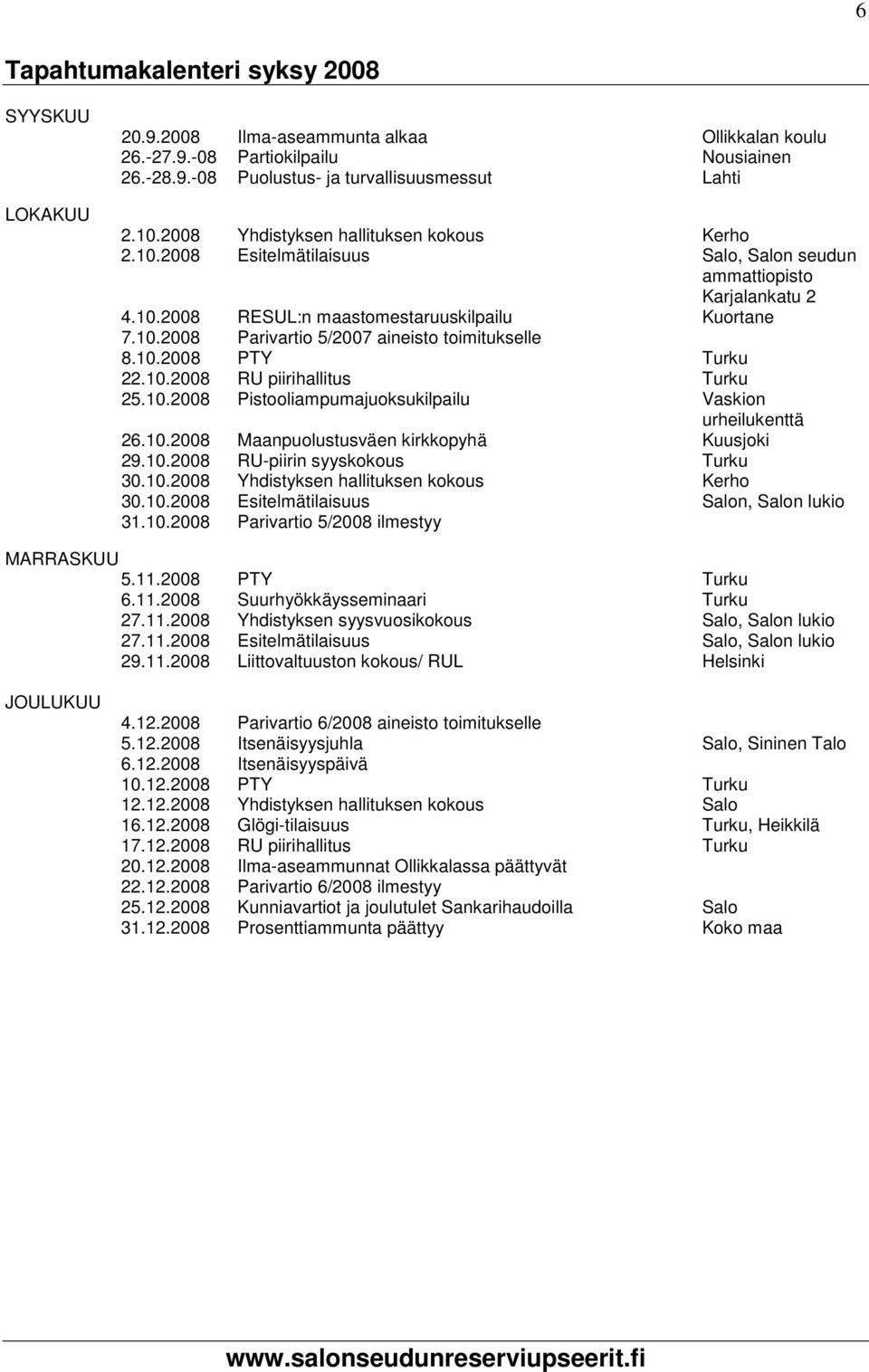 6

Tapahtumakalenteri syksy 2008

SYYSKUU

| | | |
|---|---|---|
| 20.9.2008 | Ilma-aseammunta alkaa | Ollikkalan koulu |
| 26.-27.9.-08 | Partiokilpailu | Nousiainen |
| 26.-28.9.-08 | Puolustus- ja turvallisuusmessut | Lahti |

LOKAKUU

| | | |
|---|---|---|
| 2.10.2008 | Yhdistyksen hallituksen kokous | Kerho |
| 2.10.2008 | Esitelmätilaisuus | Salo, Salon seudun ammattiopisto Karjalankatu 2 |
| 4.10.2008 | RESUL:n maastomestaruuskilpailu | Kuortane |
| 7.10.2008 | Parivartio 5/2007 aineisto toimitukselle | |
| 8.10.2008 | PTY | Turku |
| 22.10.2008 | RU piirihallitus | Turku |
| 25.10.2008 | Pistooliampumajuoksukilpailu | Vaskion urheilukenttä |
| 26.10.2008 | Maanpuolustusväen kirkkopyhä | Kuusjoki |
| 29.10.2008 | RU-piirin syyskokous | Turku |
| 30.10.2008 | Yhdistyksen hallituksen kokous | Kerho |
| 30.10.2008 | Esitelmätilaisuus | Salon, Salon lukio |
| 31.10.2008 | Parivartio 5/2008 ilmestyy | |

MARRASKUU

| | | |
|---|---|---|
| 5.11.2008 | PTY | Turku |
| 6.11.2008 | Suurhyökkäysseminaari | Turku |
| 27.11.2008 | Yhdistyksen syysvuosikokous | Salo, Salon lukio |
| 27.11.2008 | Esitelmätilaisuus | Salo, Salon lukio |
| 29.11.2008 | Liittovaltuuston kokous/ RUL | Helsinki |

JOULUKUU

| | | |
|---|---|---|
| 4.12.2008 | Parivartio 6/2008 aineisto toimitukselle | |
| 5.12.2008 | Itsenäisyysjuhla | Salo, Sininen Talo |
| 6.12.2008 | Itsenäisyyspäivä | |
| 10.12.2008 | PTY | Turku |
| 12.12.2008 | Yhdistyksen hallituksen kokous | Salo |
| 16.12.2008 | Glögi-tilaisuus | Turku, Heikkilä |
| 17.12.2008 | RU piirihallitus | Turku |
| 20.12.2008 | Ilma-aseammunnat Ollikkalassa päättyvät | |
| 22.12.2008 | Parivartio 6/2008 ilmestyy | |
| 25.12.2008 | Kunniavartiot ja joulutulet Sankarihaudoilla | Salo |
| 31.12.2008 | Prosenttiammunta päättyy | Koko maa |

www.salonseudunreserviupseerit.fi